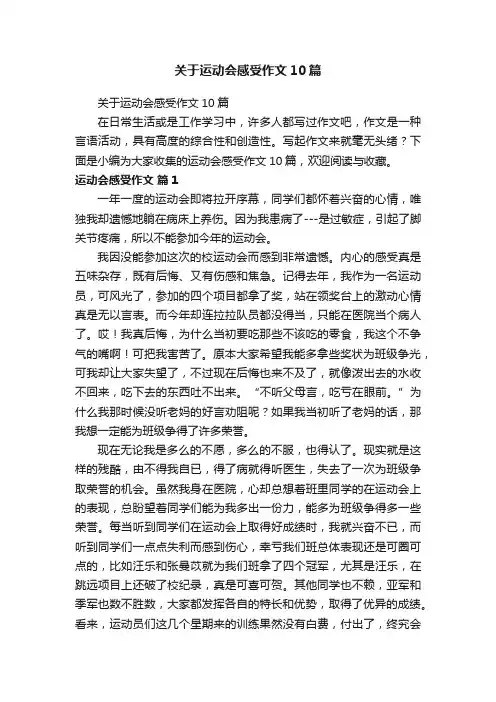 关于运动会感受作文10篇

关于运动会感受作文10篇

在日常生活或是工作学习中，许多人都写过作文吧，作文是一种言语活动，具有高度的综合性和创造性。写起作文来就毫无头绪？下面是小编为大家收集的运动会感受作文10篇，欢迎阅读与收藏。

运动会感受作文 篇1

一年一度的运动会即将拉开序幕，同学们都怀着兴奋的心情，唯独我却遗憾地躺在病床上养伤。因为我患病了---是过敏症，引起了脚关节疼痛，所以不能参加今年的运动会。

我因没能参加这次的校运动会而感到非常遗憾。内心的感受真是五味杂存，既有后悔、又有伤感和焦急。记得去年，我作为一名运动员，可风光了，参加的四个项目都拿了奖，站在领奖台上的激动心情真是无以言表。而今年却连拉拉队员都没得当，只能在医院当个病人了。哎！我真后悔，为什么当初要吃那些不该吃的零食，我这个不争气的嘴啊！可把我害苦了。原本大家希望我能多拿些奖状为班级争光，可我却让大家失望了，不过现在后悔也来不及了，就像泼出去的水收不回来，吃下去的东西吐不出来。“不听父母言，吃亏在眼前。”为什么我那时候没听老妈的好言劝阻呢？如果我当初听了老妈的话，那我想一定能为班级争得了许多荣誉。

现在无论我是多么的不愿，多么的不服，也得认了。现实就是这样的残酷，由不得我自已，得了病就得听医生，失去了一次为班级争取荣誉的机会。虽然我身在医院，心却总想着班里同学的在运动会上的表现，总盼望着同学们能为我多出一份力，能多为班级争得多一些荣誉。每当听到同学们在运动会上取得好成绩时，我就兴奋不已，而听到同学们一点点失利而感到伤心，幸亏我们班总体表现还是可圈可点的，比如汪乐和张曼苡就为我们班拿了四个冠军，尤其是汪乐，在跳远项目上还破了校纪录，真是可喜可贺。其他同学也不赖，亚军和季军也数不胜数，大家都发挥各自的特长和优势，取得了优异的成绩。看来，运动员们这几个星期来的训练果然没有白费，付出了，终究会